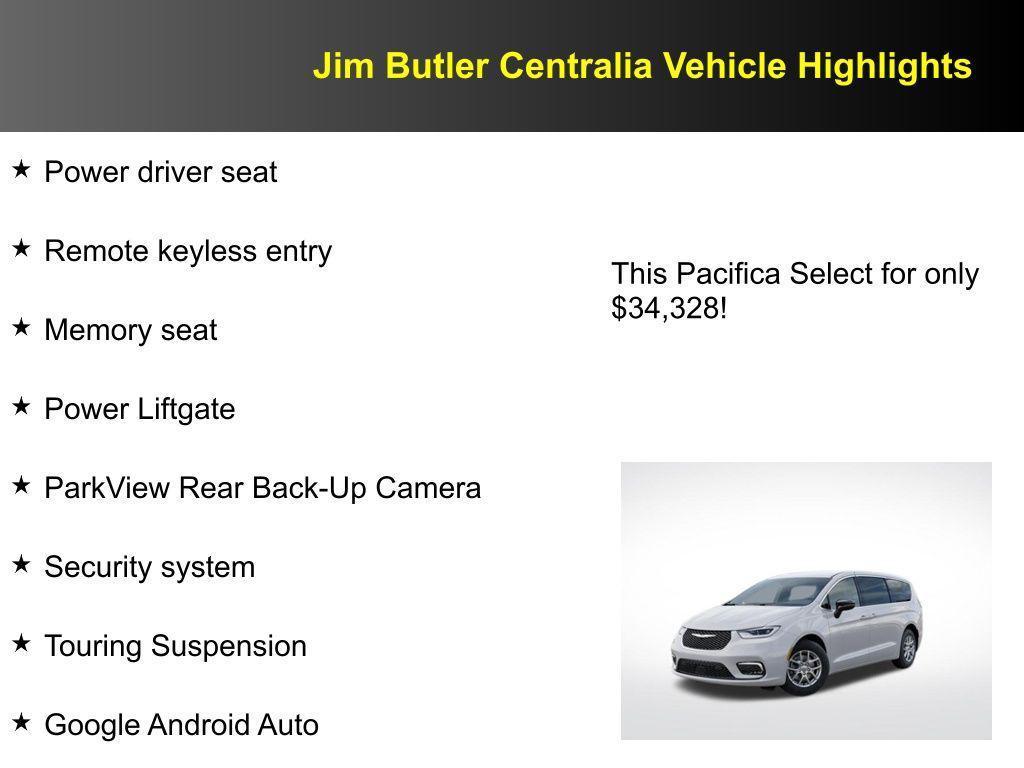 Jim Butler Centralia Vehicle Highlights

★ Power driver seat

★ Remote keyless entry

★ Memory seat

★ Power Liftgate

★ ParkView Rear Back-Up Camera

★ Security system

★ Touring Suspension

★ Google Android Auto

This Pacifica Select for only $34,328!